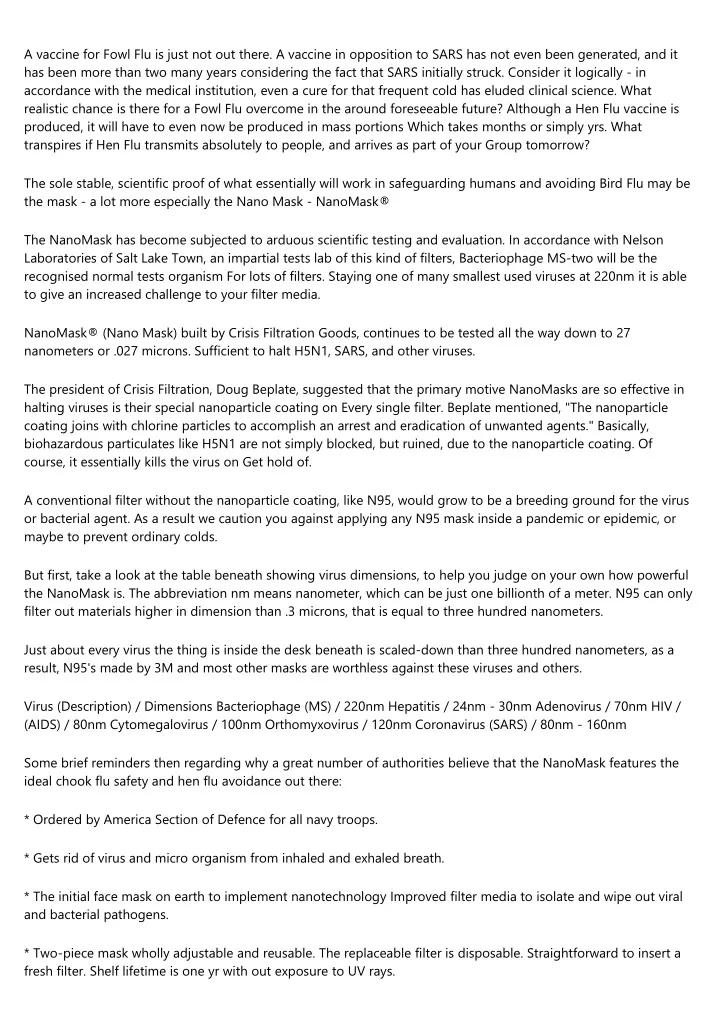 A vaccine for Fowl Flu is just not out there. A vaccine in opposition to SARS has not even been generated, and it has been more than two many years considering the fact that SARS initially struck. Consider it logically - in accordance with the medical institution, even a cure for that frequent cold has eluded clinical science. What realistic chance is there for a Fowl Flu overcome in the around foreseeable future? Although a Hen Flu vaccine is produced, it will have to even now be produced in mass portions Which takes months or simply yrs. What transpires if Hen Flu transmits absolutely to people, and arrives as part of your Group tomorrow?

The sole stable, scientific proof of what essentially will work in safeguarding humans and avoiding Bird Flu may be the mask - a lot more especially the Nano Mask - NanoMask®

The NanoMask has become subjected to arduous scientific testing and evaluation. In accordance with Nelson Laboratories of Salt Lake Town, an impartial tests lab of this kind of filters, Bacteriophage MS-two will be the recognised normal tests organism For lots of filters. Staying one of many smallest used viruses at 220nm it is able to give an increased challenge to your filter media.

NanoMask® (Nano Mask) built by Crisis Filtration Goods, continues to be tested all the way down to 27 nanometers or .027 microns. Sufficient to halt H5N1, SARS, and other viruses.

The president of Crisis Filtration, Doug Beplate, suggested that the primary motive NanoMasks are so effective in halting viruses is their special nanoparticle coating on Every single filter. Beplate mentioned, "The nanoparticle coating joins with chlorine particles to accomplish an arrest and eradication of unwanted agents." Basically, biohazardous particulates like H5N1 are not simply blocked, but ruined, due to the nanoparticle coating. Of course, it essentially kills the virus on Get hold of.

A conventional filter without the nanoparticle coating, like N95, would grow to be a breeding ground for the virus or bacterial agent. As a result we caution you against applying any N95 mask inside a pandemic or epidemic, or maybe to prevent ordinary colds.

But first, take a look at the table beneath showing virus dimensions, to help you judge on your own how powerful the NanoMask is. The abbreviation nm means nanometer, which can be just one billionth of a meter. N95 can only filter out materials higher in dimension than .3 microns, that is equal to three hundred nanometers.

Just about every virus the thing is inside the desk beneath is scaled-down than three hundred nanometers, as a result, N95's made by 3M and most other masks are worthless against these viruses and others.

Virus (Description) / Dimensions Bacteriophage (MS) / 220nm Hepatitis / 24nm - 30nm Adenovirus / 70nm HIV / (AIDS) / 80nm Cytomegalovirus / 100nm Orthomyxovirus / 120nm Coronavirus (SARS) / 80nm - 160nm

Some brief reminders then regarding why a great number of authorities believe that the NanoMask features the ideal chook flu safety and hen flu avoidance out there:

* Ordered by America Section of Defence for all navy troops.

* Gets rid of virus and micro organism from inhaled and exhaled breath.

* The initial face mask on earth to implement nanotechnology Improved filter media to isolate and wipe out viral and bacterial pathogens.

* Two-piece mask wholly adjustable and reusable. The replaceable filter is disposable. Straightforward to insert a fresh filter. Shelf lifetime is one yr with out exposure to UV rays.